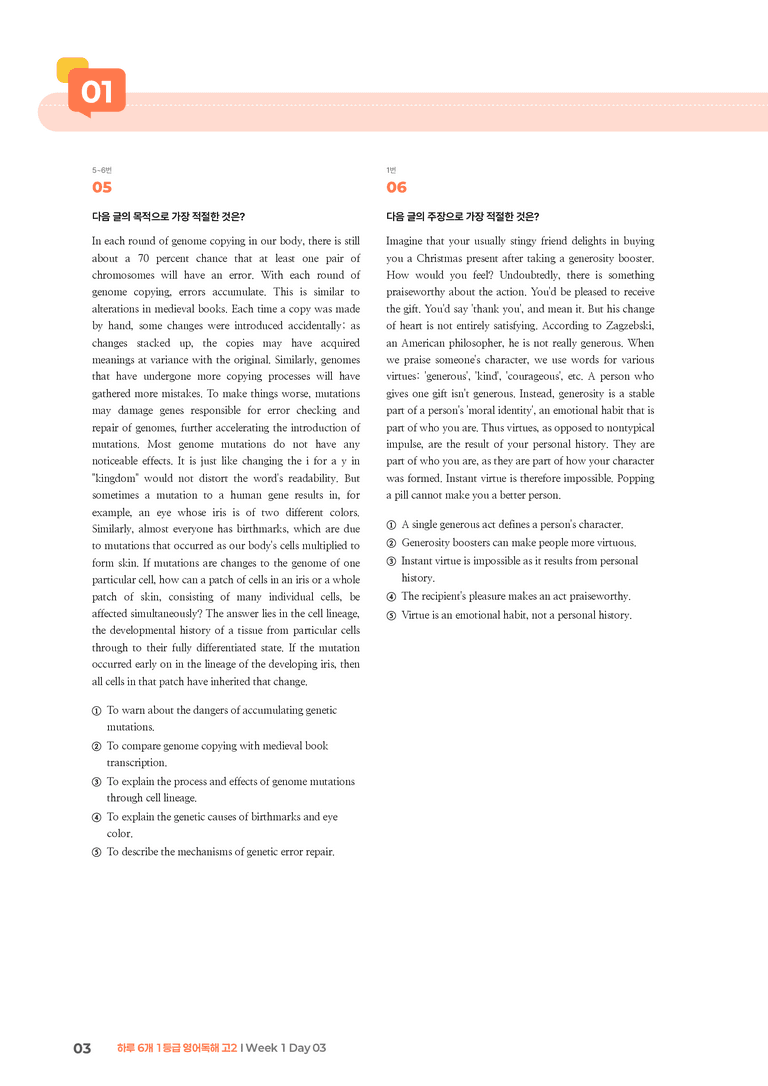 01

5~6번
05

다음 글의 목적으로 가장 적절한 것은?

In each round of genome copying in our body, there is still about a 70 percent chance that at least one pair of chromosomes will have an error. With each round of genome copying, errors accumulate. This is similar to alterations in medieval books. Each time a copy was made by hand, some changes were introduced accidentally; as changes stacked up, the copies may have acquired meanings at variance with the original. Similarly, genomes that have undergone more copying processes will have gathered more mistakes. To make things worse, mutations may damage genes responsible for error checking and repair of genomes, further accelerating the introduction of mutations. Most genome mutations do not have any noticeable effects. It is just like changing the i for a y in "kingdom" would not distort the word's readability. But sometimes a mutation to a human gene results in, for example, an eye whose iris is of two different colors. Similarly, almost everyone has birthmarks, which are due to mutations that occurred as our body's cells multiplied to form skin. If mutations are changes to the genome of one particular cell, how can a patch of cells in an iris or a whole patch of skin, consisting of many individual cells, be affected simultaneously? The answer lies in the cell lineage, the developmental history of a tissue from particular cells through to their fully differentiated state. If the mutation occurred early on in the lineage of the developing iris, then all cells in that patch have inherited that change.

① To warn about the dangers of accumulating genetic mutations.
② To compare genome copying with medieval book transcription.
③ To explain the process and effects of genome mutations through cell lineage.
④ To explain the genetic causes of birthmarks and eye color.
⑤ To describe the mechanisms of genetic error repair.

1번
06

다음 글의 주장으로 가장 적절한 것은?

Imagine that your usually stingy friend delights in buying you a Christmas present after taking a generosity booster. How would you feel? Undoubtedly, there is something praiseworthy about the action. You'd be pleased to receive the gift. You'd say 'thank you', and mean it. But his change of heart is not entirely satisfying. According to Zagzebski, an American philosopher, he is not really generous. When we praise someone's character, we use words for various virtues: 'generous', 'kind', 'courageous', etc. A person who gives one gift isn't generous. Instead, generosity is a stable part of a person's 'moral identity', an emotional habit that is part of who you are. Thus virtues, as opposed to nontypical impulse, are the result of your personal history. They are part of who you are, as they are part of how your character was formed. Instant virtue is therefore impossible. Popping a pill cannot make you a better person.

① A single generous act defines a person's character.
② Generosity boosters can make people more virtuous.
③ Instant virtue is impossible as it results from personal history.
④ The recipient's pleasure makes an act praiseworthy.
⑤ Virtue is an emotional habit, not a personal history.

03 하루 6개 1등급 영어독해 고2 I Week 1 Day 03